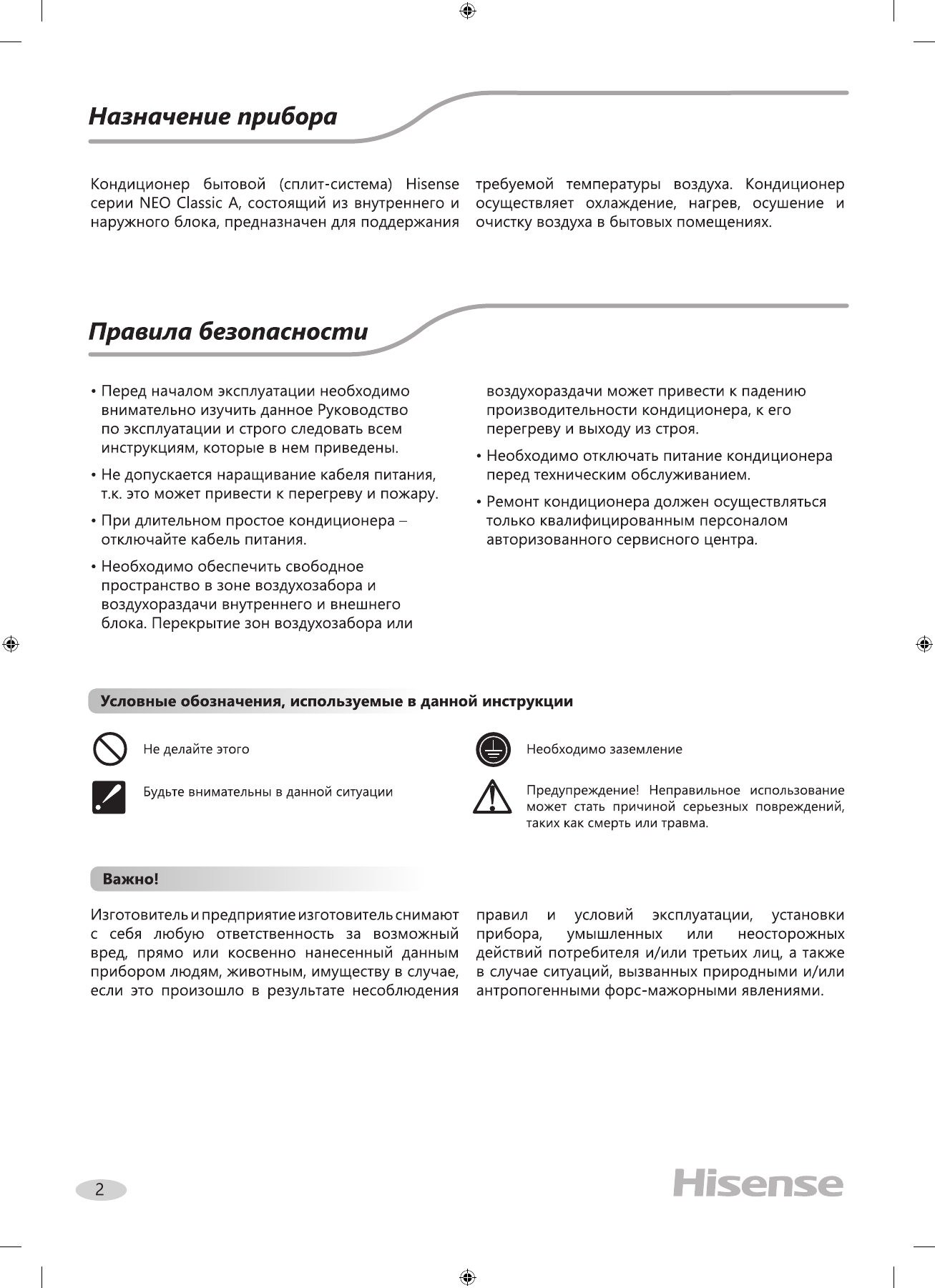 Назначение прибора

Кондиционер бытовой (сплит-система) Hisense серии NEO Classic A, состоящий из внутреннего и наружного блока, предназначен для поддержания требуемой температуры воздуха. Кондиционер осуществляет охлаждение, нагрев, осушение и очистку воздуха в бытовых помещениях.

Правила безопасности

• Перед началом эксплуатации необходимо внимательно изучить данное Руководство по эксплуатации и строго следовать всем инструкциям, которые в нем приведены.

• Не допускается наращивание кабеля питания, т.к. это может привести к перегреву и пожару.

• При длительном простое кондиционера – отключайте кабель питания.

• Необходимо обеспечить свободное пространство в зоне воздухозабора и воздухораздачи внутреннего и внешнего блока. Перекрытие зон воздухозабора или воздухораздачи может привести к падению производительности кондиционера, к его перегреву и выходу из строя.

• Необходимо отключать питание кондиционера перед техническим обслуживанием.

• Ремонт кондиционера должен осуществляться только квалифицированным персоналом авторизованного сервисного центра.

Условные обозначения, используемые в данной инструкции

Не делайте этого

Будьте внимательны в данной ситуации

Необходимо заземление

Предупреждение! Неправильное использование может стать причиной серьезных повреждений, таких как смерть или травма.

Важно!

Изготовитель и предприятие изготовитель снимают с себя любую ответственность за возможный вред, прямо или косвенно нанесенный данным прибором людям, животным, имуществу в случае, если это произошло в результате несоблюдения правил и условий эксплуатации, установки прибора, умышленных или неосторожных действий потребителя и/или третьих лиц, а также в случае ситуаций, вызванных природными и/или антропогенными форс-мажорными явлениями.

2

Hisense